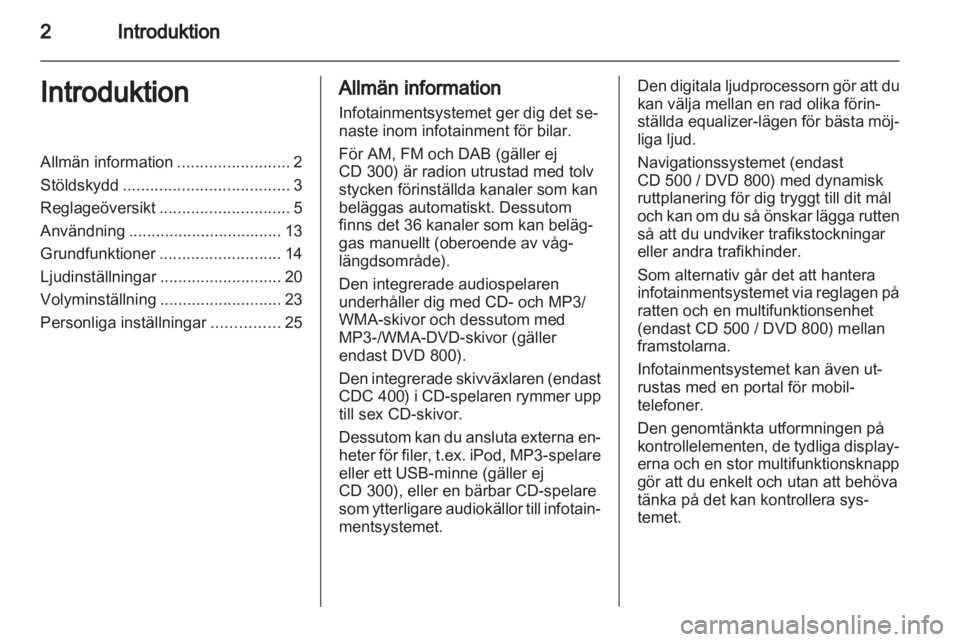 2 Introduktion

Introduktion

Allmän information ......................... 2
Stöldskydd ..................................... 3
Reglageöversikt ............................. 5
Användning .................................. 13
Grundfunktioner ........................... 14
Ljudinställningar ........................... 20
Volyminställning ........................... 23
Personliga inställningar ............... 25

Allmän information

Infotainmentsystemet ger dig det senaste inom infotainment för bilar.

För AM, FM och DAB (gäller ej CD 300) är radion utrustad med tolv stycken förinställda kanaler som kan beläggas automatiskt. Dessutom finns det 36 kanaler som kan beläggas manuellt (oberoende av våglängdsområde).

Den integrerade audiospelaren underhåller dig med CD- och MP3/WMA-skivor och dessutom med MP3-/WMA-DVD-skivor (gäller endast DVD 800).

Den integrerade skivväxlaren (endast CDC 400) i CD-spelaren rymmer upp till sex CD-skivor.

Dessutom kan du ansluta externa enheter för filer, t.ex. iPod, MP3-spelare eller ett USB-minne (gäller ej CD 300), eller en bärbar CD-spelare som ytterligare audiokällor till infotainmentsystemet.

Den digitala ljudprocessorn gör att du kan välja mellan en rad olika förinställda equalizer-lägen för bästa möjliga ljud.

Navigationssystemet (endast CD 500 / DVD 800) med dynamisk ruttplanering för dig tryggt till dit mål och kan om du så önskar lägga rutten så att du undviker trafikstockningar eller andra trafikhinder.

Som alternativ går det att hantera infotainmentsystemet via reglagen på ratten och en multifunktionsenhet (endast CD 500 / DVD 800) mellan framstolarna.

Infotainmentsystemet kan även utrustas med en portal för mobiltelefoner.

Den genomtänkta utformningen på kontrollelementen, de tydliga displayerna och en stor multifunktionsknapp gör att du enkelt och utan att behöva tänka på det kan kontrollera systemet.

carmanualsonline.info